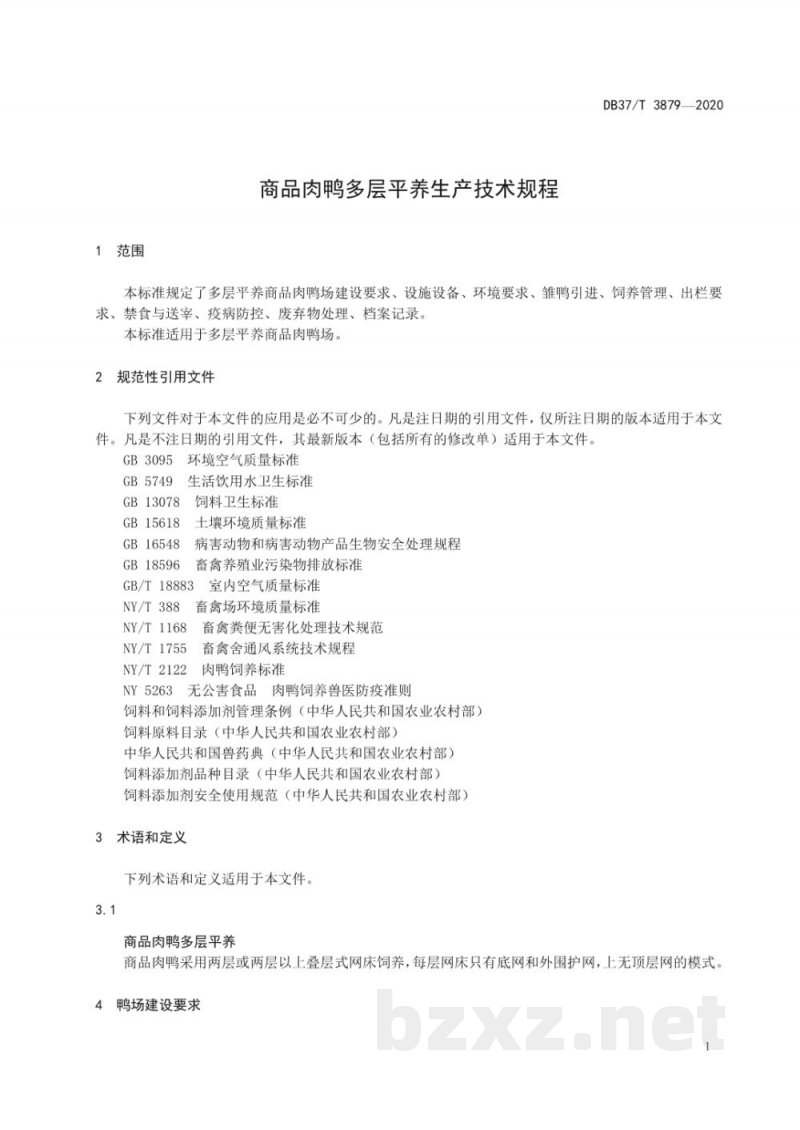 DB37/T 3879—2020

商品肉鸭多层平养生产技术规程

1 范围

本标准规定了多层平养商品肉鸭场建设要求、设施设备、环境要求、雏鸭引进、饲养管理、出栏要求、禁食与送宰、疫病防控、废弃物处理、档案记录。

本标准适用于多层平养商品肉鸭场。

2 规范性引用文件

下列文件对于本文件的应用是必不可少的。凡是注日期的引用文件，仅所注日期的版本适用于本文件。凡是不注日期的引用文件，其最新版本（包括所有的修改单）适用于本文件。

GB 3095 环境空气质量标准
GB 5749 生活饮用水卫生标准
GB 13078 饲料卫生标准
GB 15618 土壤环境质量标准
GB 16548 病害动物和病害动物产品生物安全处理规程
GB 18596 畜禽养殖业污染物排放标准
GB/T 18883 室内空气质量标准
NY/T 388 畜禽场环境质量标准
NY/T 1168 畜禽粪便无害化处理技术规范
NY/T 1755 畜禽舍通风系统技术规程
NY/T 2122 肉鸭饲养标准
NY 5263 无公害食品 肉鸭饲养兽医防疫准则
饲料和饲料添加剂管理条例（中华人民共和国农业农村部）
饲料原料目录（中华人民共和国农业农村部）
中华人民共和国兽药典（中华人民共和国农业农村部）
饲料添加剂品种目录（中华人民共和国农业农村部）
饲料添加剂安全使用规范（中华人民共和国农业农村部）

3 术语和定义

下列术语和定义适用于本文件。

3.1

商品肉鸭多层平养

商品肉鸭采用两层或两层以上叠层式网床饲养，每层网床只有底网和外围护网，上无顶层网的模式。

4 鸭场建设要求

1

bzxz.net